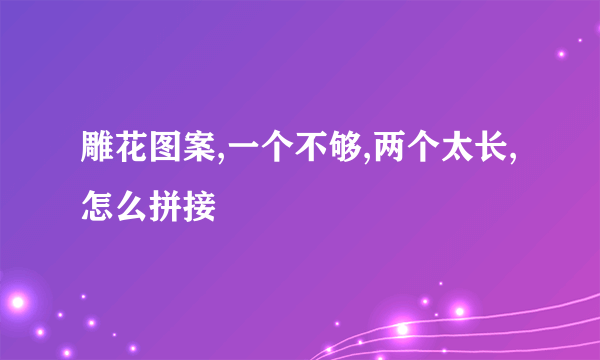 雕花图案,一个不够,两个太长,怎么拼接